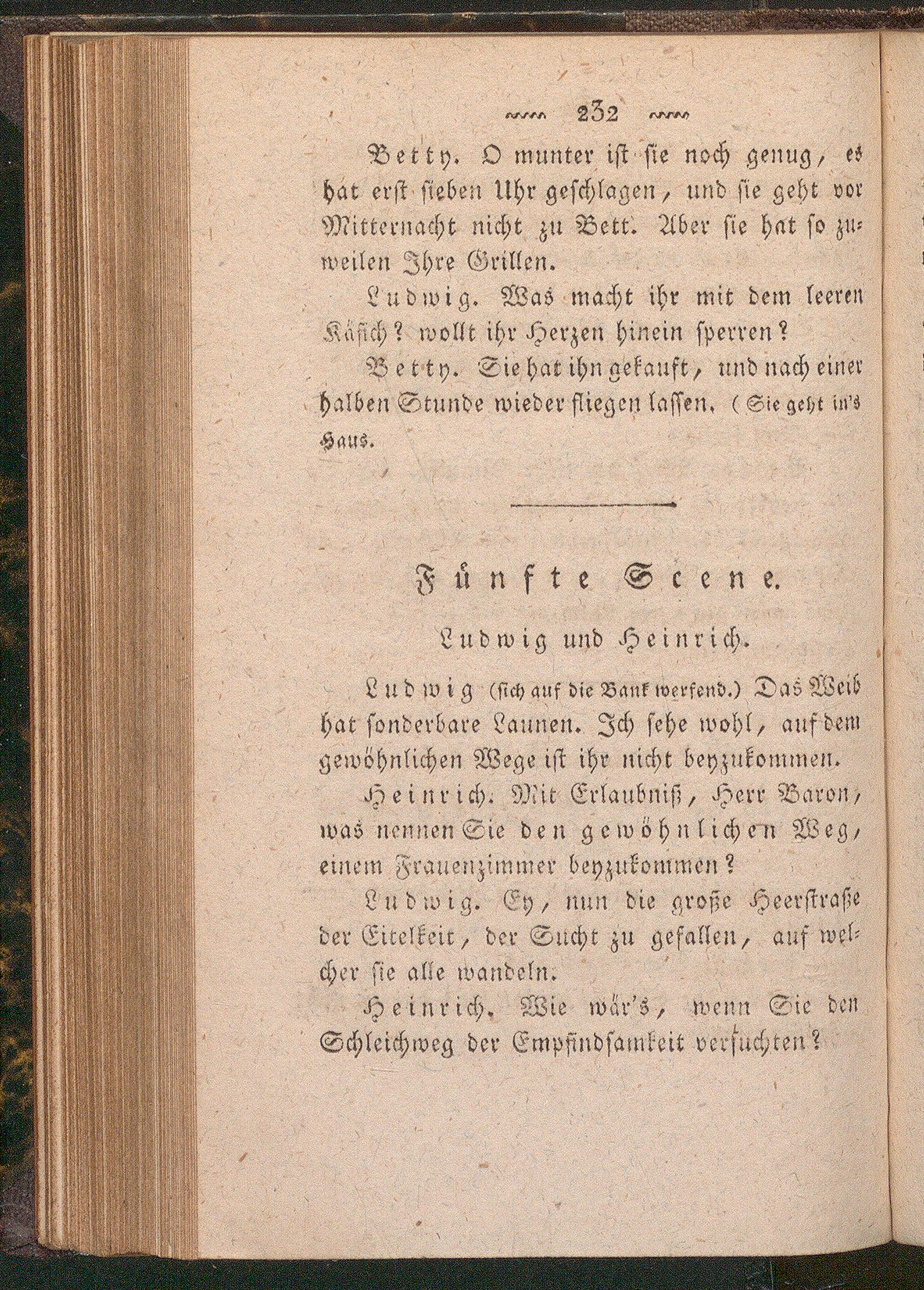 232

Betty. O munter ist sie noch genug, es hat erst sieben Uhr geschlagen, und sie geht vor Mitternacht nicht zu Bett. Aber sie hat so zuweilen Ihre Grillen.

Ludwig. Was macht ihr mit dem leeren Käfich? wollt ihr Herzen hinein sperren?

Betty. Sie hat ihn gekauft, und nach einer halben Stunde wieder fliegen lassen. (Sie geht in's Haus.

Fünfte Scene.

Ludwig und Heinrich.

Ludwig (sich auf die Bank werfend.) Das Weib hat sonderbare Launen. Ich sehe wohl, auf dem gewöhnlichen Wege ist ihr nicht beyzukommen.

Heinrich. Mit Erlaubniß, Herr Baron, was nennen Sie den gewöhnlichen Weg, einem Frauenzimmer beyzukommen?

Ludwig. Ey, nun die große Heerstraße der Eitelkeit, der Sucht zu gefallen, auf welcher sie alle wandeln.

Heinrich. Wie wär's, wenn Sie den Schleichweg der Empfindsamkeit versuchten?